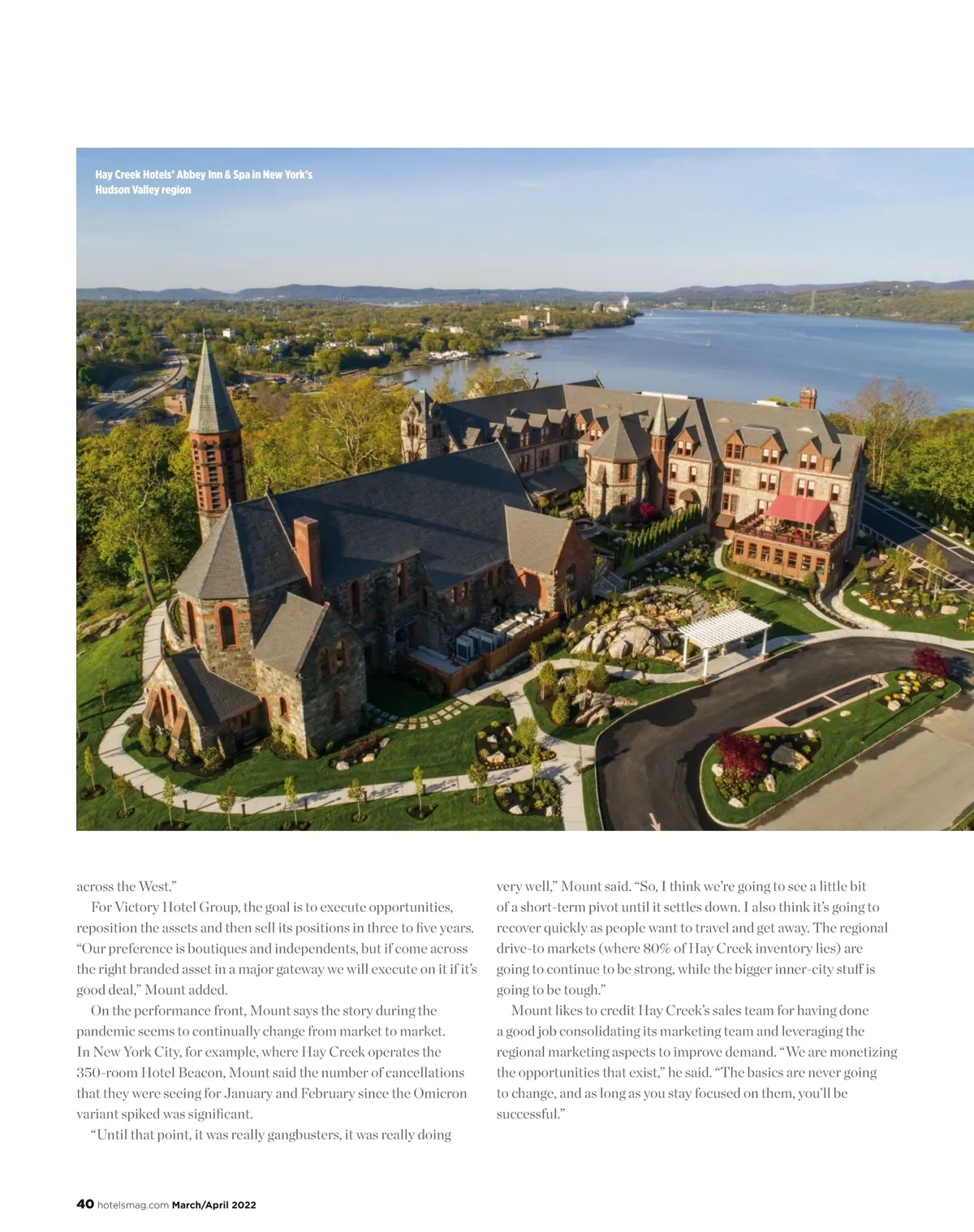 Hay Creek Hotels' Abbey Inn & Spa in New York's Hudson Valley region

across the West."

For Victory Hotel Group, the goal is to execute opportunities, reposition the assets and then sell its positions in three to five years. "Our preference is boutiques and independents, but if come across the right branded asset in a major gateway we will execute on it if it's good deal," Mount added.

On the performance front, Mount says the story during the pandemic seems to continually change from market to market. In New York City, for example, where Hay Creek operates the 350-room Hotel Beacon, Mount said the number of cancellations that they were seeing for January and February since the Omicron variant spiked was significant.

"Until that point, it was really gangbusters, it was really doing very well," Mount said. "So, I think we're going to see a little bit of a short-term pivot until it settles down. I also think it's going to recover quickly as people want to travel and get away. The regional drive-to markets (where 80% of Hay Creek inventory lies) are going to continue to be strong, while the bigger inner-city stuff is going to be tough."

Mount likes to credit Hay Creek's sales team for having done a good job consolidating its marketing team and leveraging the regional marketing aspects to improve demand. "We are monetizing the opportunities that exist," he said. "The basics are never going to change, and as long as you stay focused on them, you'll be successful."

40 hotelsmag.com March/April 2022